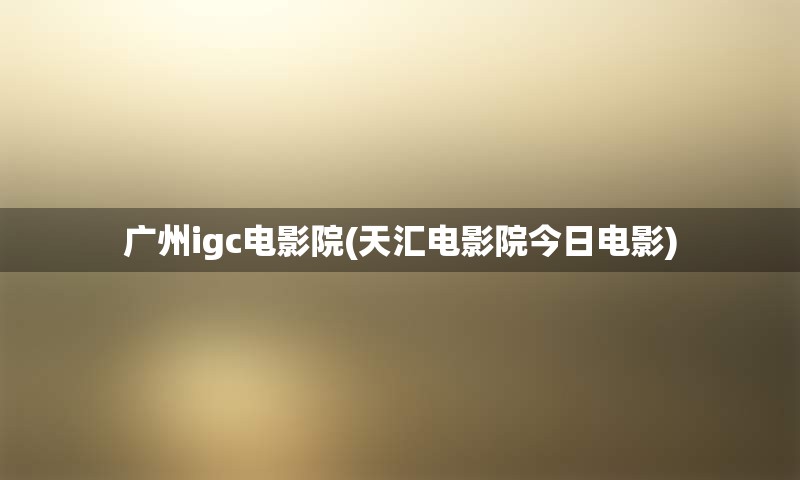 广州igc电影院(天汇电影院今日电影)